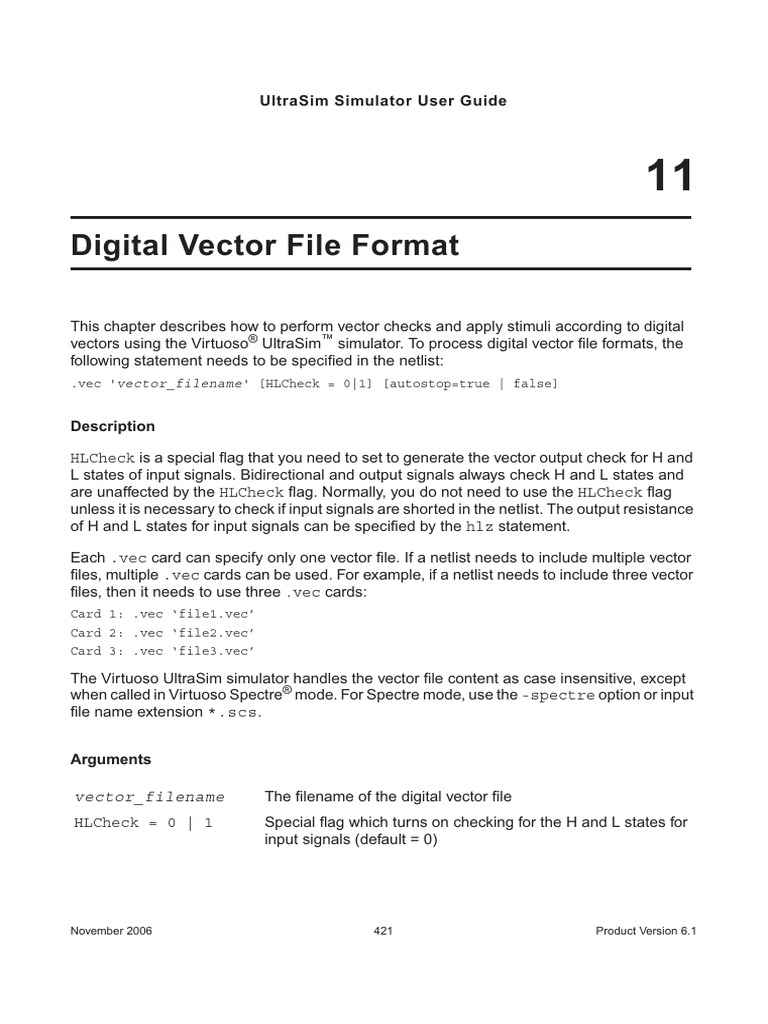 UltraSim Simulator User Guide

11

Digital Vector File Format

This chapter describes how to perform vector checks and apply stimuli according to digital vectors using the Virtuoso® UltraSim™ simulator. To process digital vector file formats, the following statement needs to be specified in the netlist:

.vec 'vector_filename' [HLCheck = 0|1] [autostop=true | false]

Description

HLCheck is a special flag that you need to set to generate the vector output check for H and L states of input signals. Bidirectional and output signals always check H and L states and are unaffected by the HLCheck flag. Normally, you do not need to use the HLCheck flag unless it is necessary to check if input signals are shorted in the netlist. The output resistance of H and L states for input signals can be specified by the hlz statement.

Each .vec card can specify only one vector file. If a netlist needs to include multiple vector files, multiple .vec cards can be used. For example, if a netlist needs to include three vector files, then it needs to use three .vec cards:

Card 1: .vec ‘file1.vec’
Card 2: .vec ‘file2.vec’
Card 3: .vec ‘file3.vec’

The Virtuoso UltraSim simulator handles the vector file content as case insensitive, except when called in Virtuoso Spectre® mode. For Spectre mode, use the -spectre option or input file name extension *.scs.

Arguments

| vector_filename | The filename of the digital vector file |
|---|---|
| HLCheck = 0 \| 1 | Special flag which turns on checking for the H and L states for input signals (default = 0) |

November 2006 421 Product Version 6.1